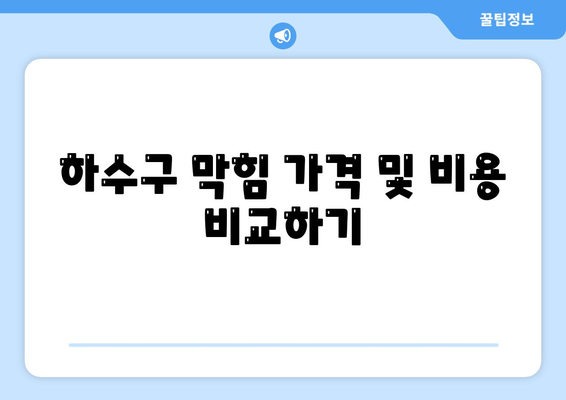 꿀팁정보

하수구 막힘 가격 및 비용 비교하기